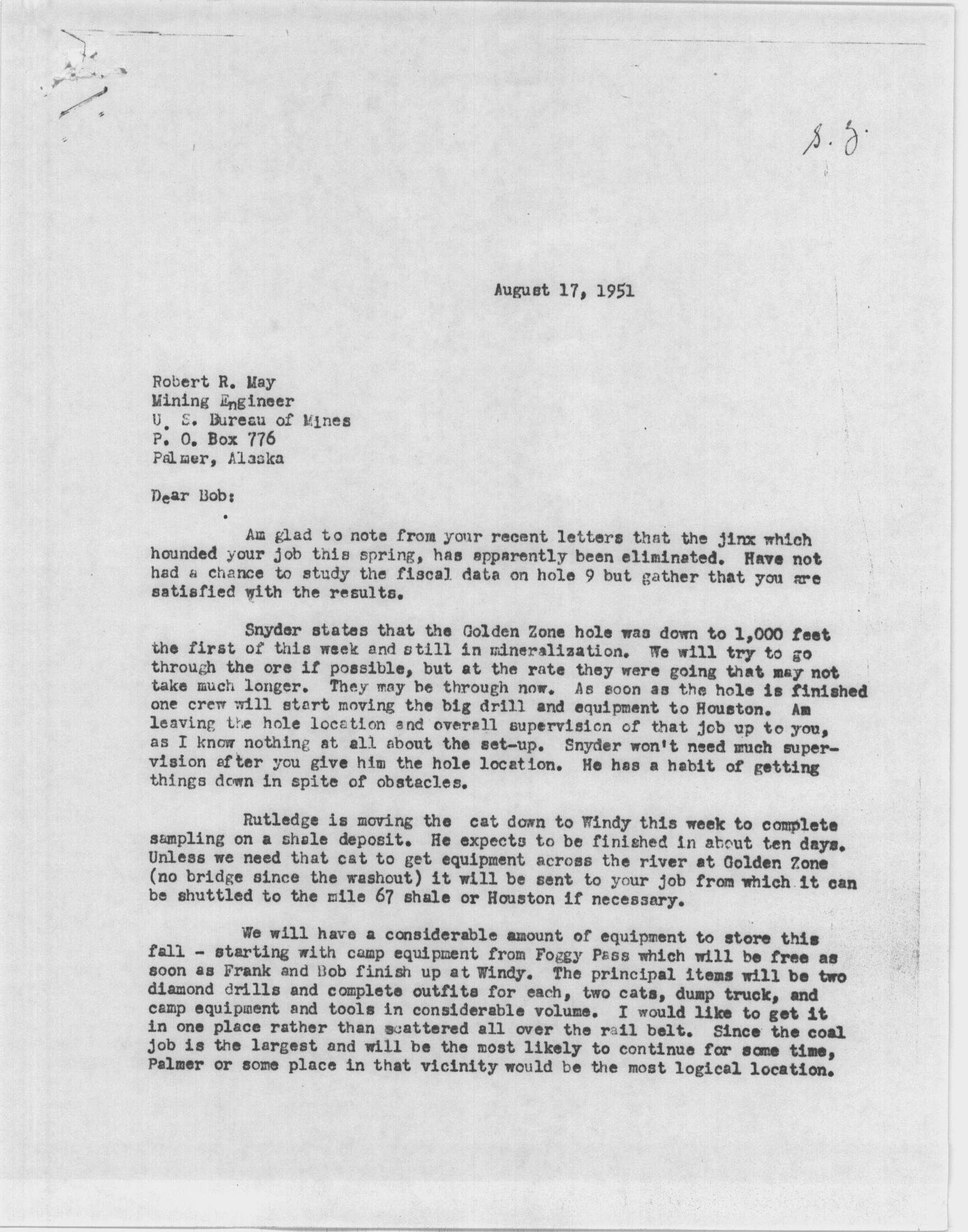 S. J.

August 17, 1951

Robert R. May
Mining Engineer
U. S. Bureau of Mines
P. O. Box 776
Palmer, Alaska

Dear Bob:

Am glad to note from your recent letters that the jinx which hounded your job this spring, has apparently been eliminated. Have not had a chance to study the fiscal data on hole 9 but gather that you are satisfied with the results.

Snyder states that the Golden Zone hole was down to 1,000 feet the first of this week and still in mineralization. We will try to go through the ore if possible, but at the rate they were going that may not take much longer. They may be through now. As soon as the hole is finished one crew will start moving the big drill and equipment to Houston. Am leaving the hole location and overall supervision of that job up to you, as I know nothing at all about the set-up. Snyder won't need much supervision after you give him the hole location. He has a habit of getting things down in spite of obstacles.

Rutledge is moving the cat down to Windy this week to complete sampling on a shale deposit. He expects to be finished in about ten days. Unless we need that cat to get equipment across the river at Golden Zone (no bridge since the washout) it will be sent to your job from which it can be shuttled to the mile 67 shale or Houston if necessary.

We will have a considerable amount of equipment to store this fall - starting with camp equipment from Foggy Pass which will be free as soon as Frank and Bob finish up at Windy. The principal items will be two diamond drills and complete outfits for each, two cats, dump truck, and camp equipment and tools in considerable volume. I would like to get it in one place rather than scattered all over the rail belt. Since the coal job is the largest and will be the most likely to continue for some time, Palmer or some place in that vicinity would be the most logical location.